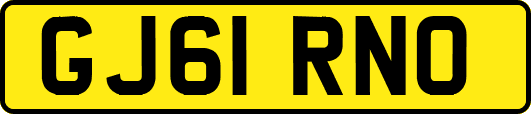 GJ61 RNO